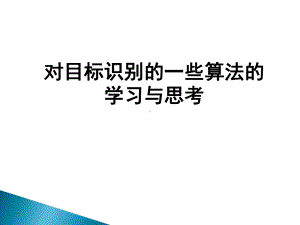 对目标识别的一些算法的学习与思考